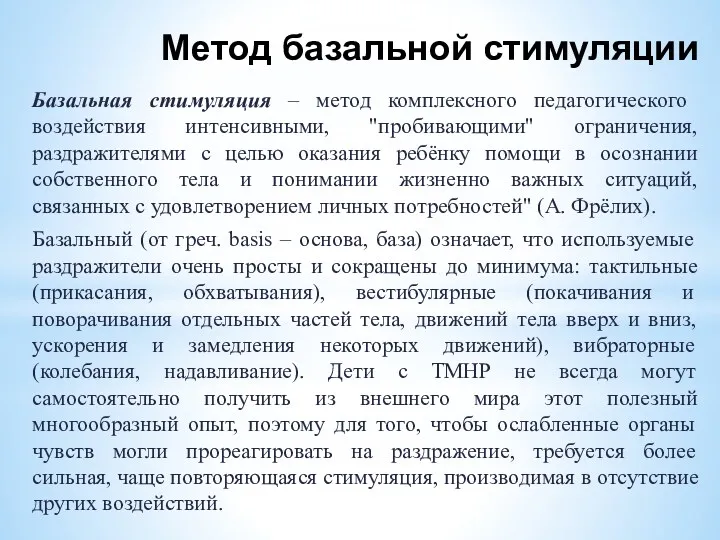 Метод базальной стимуляции

Базальная стимуляция – метод комплексного педагогического воздействия интенсивными, "пробивающими" ограничения, раздражителями с целью оказания ребёнку помощи в осознании собственного тела и понимании жизненно важных ситуаций, связанных с удовлетворением личных потребностей" (А. Фрёлих).

Базальный (от греч. basis – основа, база) означает, что используемые раздражители очень просты и сокращены до минимума: тактильные (прикасания, обхватывания), вестибулярные (покачивания и поворачивания отдельных частей тела, движений тела вверх и вниз, ускорения и замедления некоторых движений), вибраторные (колебания, надавливание). Дети с ТМНР не всегда могут самостоятельно получить из внешнего мира этот полезный многообразный опыт, поэтому для того, чтобы ослабленные органы чувств могли прореагировать на раздражение, требуется более сильная, чаще повторяющаяся стимуляция, производимая в отсутствие других воздействий.